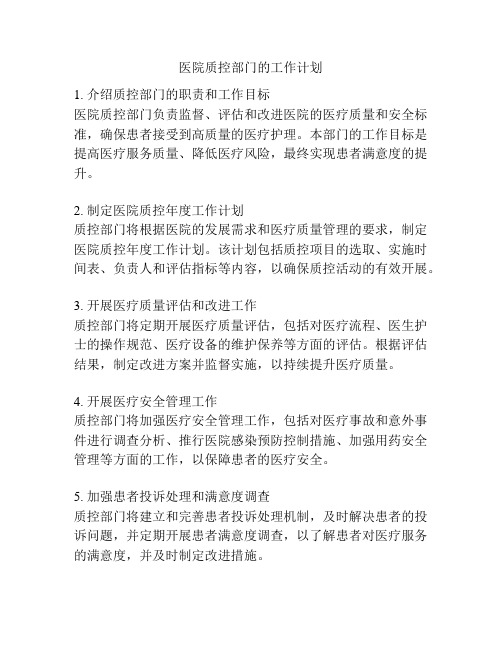 医院质控部门的工作计划

1. 介绍质控部门的职责和工作目标
医院质控部门负责监督、评估和改进医院的医疗质量和安全标准，确保患者接受到高质量的医疗护理。本部门的工作目标是提高医疗服务质量、降低医疗风险，最终实现患者满意度的提升。

2. 制定医院质控年度工作计划
质控部门将根据医院的发展需求和医疗质量管理的要求，制定医院质控年度工作计划。该计划包括质控项目的选取、实施时间表、负责人和评估指标等内容，以确保质控活动的有效开展。

3. 开展医疗质量评估和改进工作
质控部门将定期开展医疗质量评估，包括对医疗流程、医生护士的操作规范、医疗设备的维护保养等方面的评估。根据评估结果，制定改进方案并监督实施，以持续提升医疗质量。

4. 开展医疗安全管理工作
质控部门将加强医疗安全管理工作，包括对医疗事故和意外事件进行调查分析、推行医院感染预防控制措施、加强用药安全管理等方面的工作，以保障患者的医疗安全。

5. 加强患者投诉处理和满意度调查
质控部门将建立和完善患者投诉处理机制，及时解决患者的投诉问题，并定期开展患者满意度调查，以了解患者对医疗服务的满意度，并及时制定改进措施。